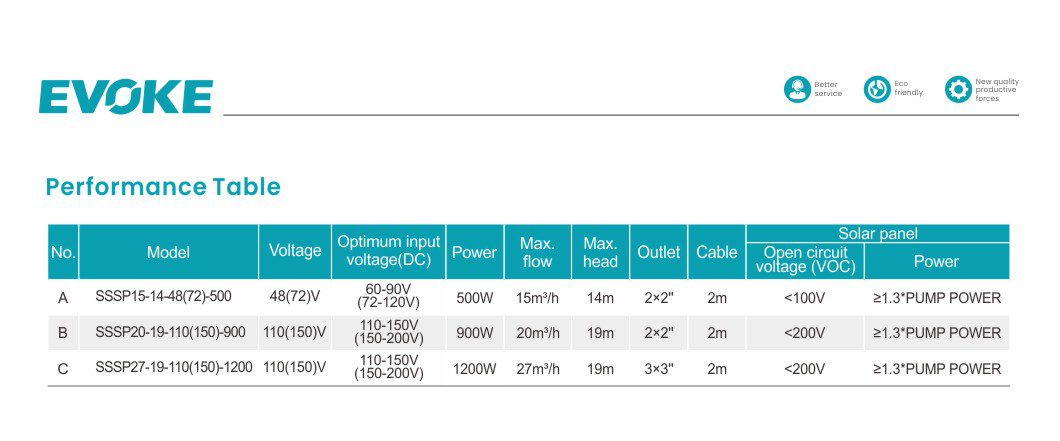 EVOKE

Better service

Eco friendly

New quality productive forces

Performance Table

| No. | Model | Voltage | Optimum input voltage(DC) | Power | Max. flow | Max. head | Outlet | Cable | Solar panel: Open circuit voltage (VOC) | Solar panel: Power |
|---|---|---|---|---|---|---|---|---|---|---|
| A | SSSP15-14-48(72)-500 | 48(72)V | 60-90V (72-120V) | 500W | 15m³/h | 14m | 2×2" | 2m | <100V | ≥1.3*PUMP POWER |
| B | SSSP20-19-110(150)-900 | 110(150)V | 110-150V (150-200V) | 900W | 20m³/h | 19m | 2×2" | 2m | <200V | ≥1.3*PUMP POWER |
| C | SSSP27-19-110(150)-1200 | 110(150)V | 110-150V (150-200V) | 1200W | 27m³/h | 19m | 3×3" | 2m | <200V | ≥1.3*PUMP POWER |